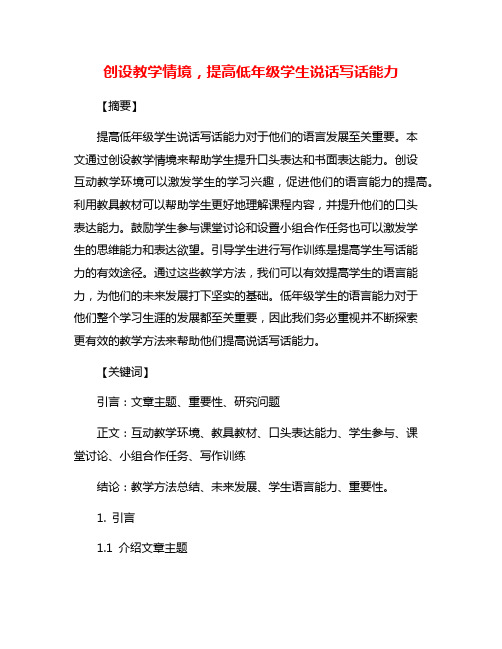 创设教学情境，提高低年级学生说话写话能力

【摘要】

提高低年级学生说话写话能力对于他们的语言发展至关重要。本文通过创设教学情境来帮助学生提升口头表达和书面表达能力。创设互动教学环境可以激发学生的学习兴趣，促进他们的语言能力的提高。利用教具教材可以帮助学生更好地理解课程内容，并提升他们的口头表达能力。鼓励学生参与课堂讨论和设置小组合作任务也可以激发学生的思维能力和表达欲望。引导学生进行写作训练是提高学生写话能力的有效途径。通过这些教学方法，我们可以有效提高学生的语言能力，为他们的未来发展打下坚实的基础。低年级学生的语言能力对于他们整个学习生涯的发展都至关重要，因此我们务必重视并不断探索更有效的教学方法来帮助他们提高说话写话能力。

【关键词】

引言：文章主题、重要性、研究问题

正文：互动教学环境、教具教材、口头表达能力、学生参与、课堂讨论、小组合作任务、写作训练

结论：教学方法总结、未来发展、学生语言能力、重要性。

1. 引言

1.1 介绍文章主题